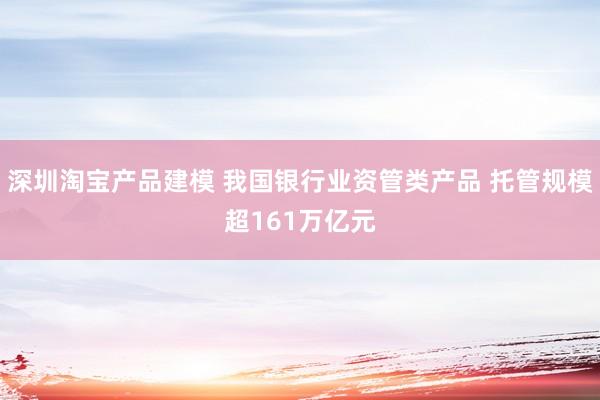 深圳淘宝产品建模 我国银行业资管类产品 托管规模超161万亿元